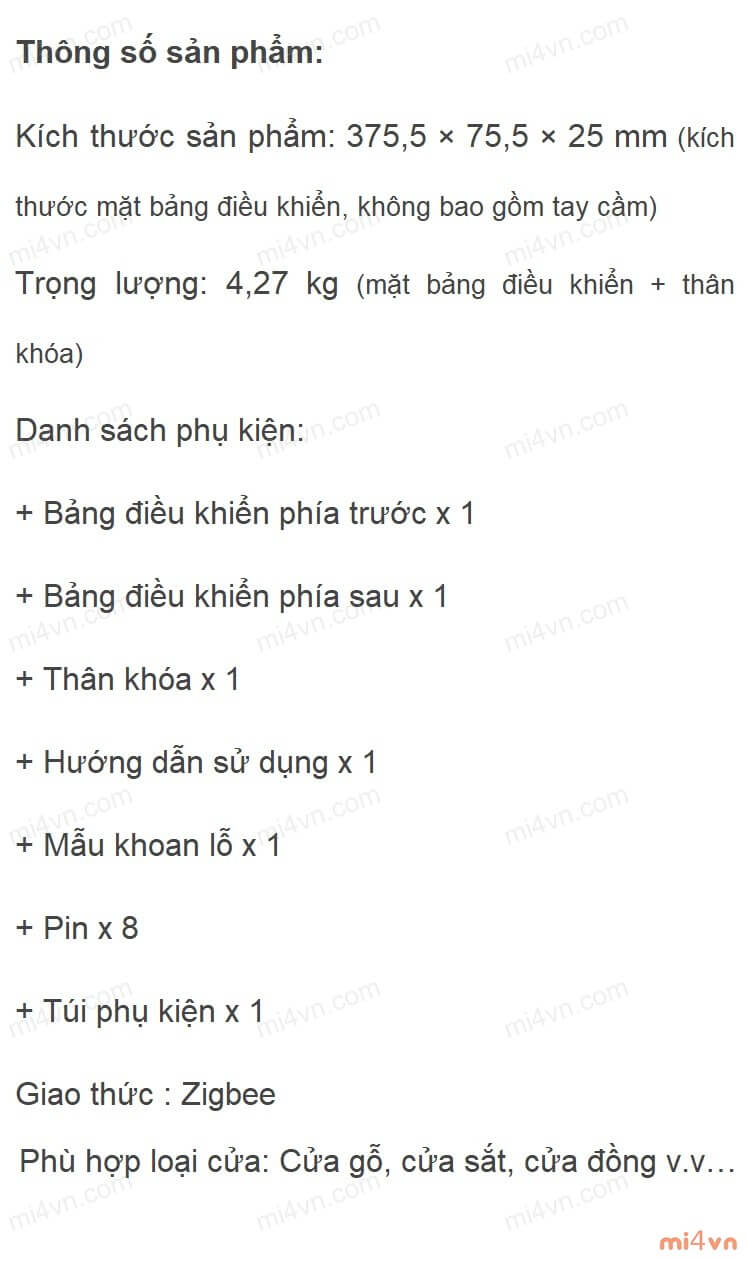 Thông số sản phẩm:

Kích thước sản phẩm: 375,5 × 75,5 × 25 mm (kích thước mặt bảng điều khiển, không bao gồm tay cầm)

Trọng lượng: 4,27 kg (mặt bảng điều khiển + thân khóa)

Danh sách phụ kiện:

+ Bảng điều khiển phía trước x 1

+ Bảng điều khiển phía sau x 1

+ Thân khóa x 1

+ Hướng dẫn sử dụng x 1

+ Mẫu khoan lỗ x 1

+ Pin x 8

+ Túi phụ kiện x 1

Giao thức : Zigbee

Phù hợp loại cửa: Cửa gỗ, cửa sắt, cửa đồng v.v…

mi4vn

mi4vn.com